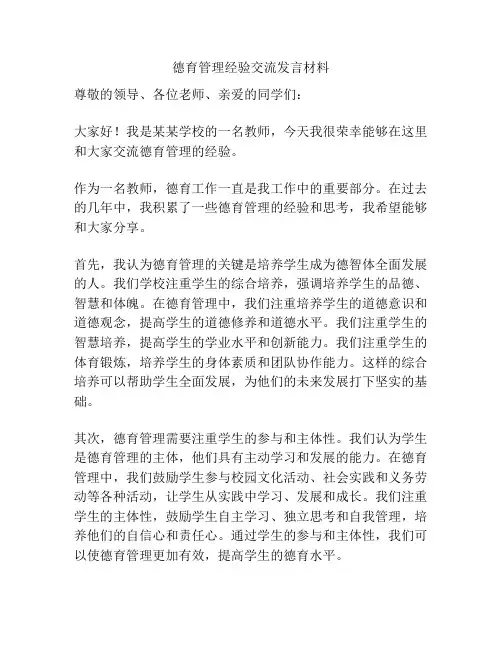 德育管理经验交流发言材料

尊敬的领导、各位老师、亲爱的同学们：

大家好！我是某某学校的一名教师，今天我很荣幸能够在这里和大家交流德育管理的经验。

作为一名教师，德育工作一直是我工作中的重要部分。在过去的几年中，我积累了一些德育管理的经验和思考，我希望能够和大家分享。

首先，我认为德育管理的关键是培养学生成为德智体全面发展的人。我们学校注重学生的综合培养，强调培养学生的品德、智慧和体魄。在德育管理中，我们注重培养学生的道德意识和道德观念，提高学生的道德修养和道德水平。我们注重学生的智慧培养，提高学生的学业水平和创新能力。我们注重学生的体育锻炼，培养学生的身体素质和团队协作能力。这样的综合培养可以帮助学生全面发展，为他们的未来发展打下坚实的基础。

其次，德育管理需要注重学生的参与和主体性。我们认为学生是德育管理的主体，他们具有主动学习和发展的能力。在德育管理中，我们鼓励学生参与校园文化活动、社会实践和义务劳动等各种活动，让学生从实践中学习、发展和成长。我们注重学生的主体性，鼓励学生自主学习、独立思考和自我管理，培养他们的自信心和责任心。通过学生的参与和主体性，我们可以使德育管理更加有效，提高学生的德育水平。